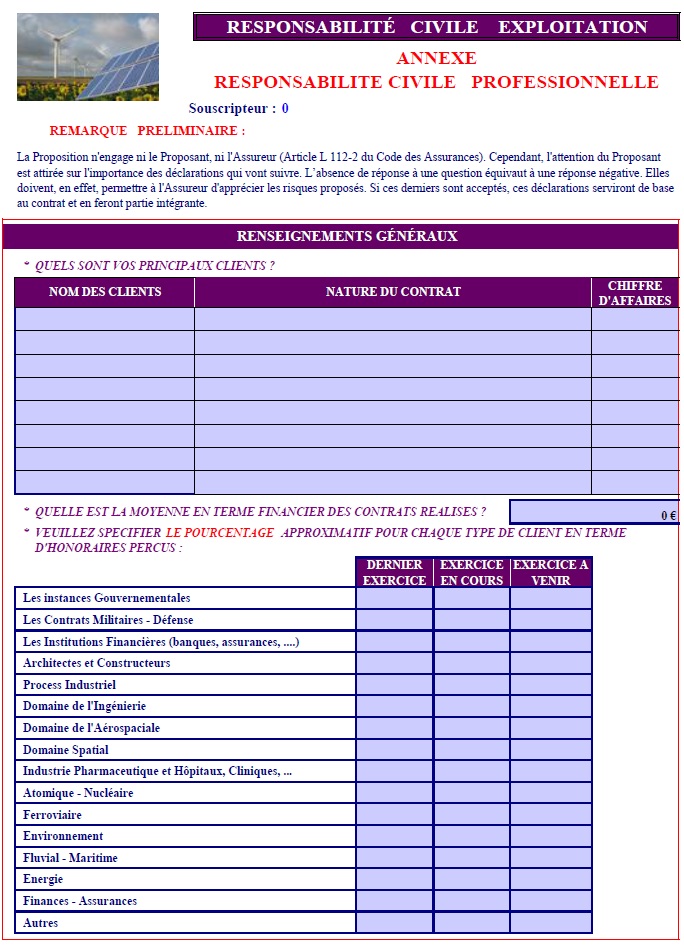 RESPONSABILITÉ CIVILE EXPLOITATION

ANNEXE
RESPONSABILITE CIVILE PROFESSIONNELLE

Souscripteur : 0

REMARQUE PRELIMINAIRE :

La Proposition n'engage ni le Proposant, ni l'Assureur (Article L 112-2 du Code des Assurances). Cependant, l'attention du Proposant est attirée sur l'importance des déclarations qui vont suivre. L'absence de réponse à une question équivaut à une réponse négative. Elles doivent, en effet, permettre à l'Assureur d'apprécier les risques proposés. Si ces derniers sont acceptés, ces déclarations serviront de base au contrat et en feront partie intégrante.

RENSEIGNEMENTS GÉNÉRAUX

* QUELS SONT VOS PRINCIPAUX CLIENTS ?

| NOM DES CLIENTS | NATURE DU CONTRAT | CHIFFRE D'AFFAIRES |
|---|---|---|
| | | |
| | | |
| | | |
| | | |
| | | |
| | | |
| | | |
| | | |

* QUELLE EST LA MOYENNE EN TERME FINANCIER DES CONTRATS REALISES ? 0 €

* VEUILLEZ SPECIFIER LE POURCENTAGE APPROXIMATIF POUR CHAQUE TYPE DE CLIENT EN TERME D'HONORAIRES PERCUS :

| | DERNIER EXERCICE | EXERCICE EN COURS | EXERCICE A VENIR |
|---|---|---|---|
| Les instances Gouvernementales | | | |
| Les Contrats Militaires - Défense | | | |
| Les Institutions Financières (banques, assurances, ....) | | | |
| Architectes et Constructeurs | | | |
| Process Industriel | | | |
| Domaine de l'Ingénierie | | | |
| Domaine de l'Aérospaciale | | | |
| Domaine Spatial | | | |
| Industrie Pharmaceutique et Hôpitaux, Cliniques, ... | | | |
| Atomique - Nucléaire | | | |
| Ferroviaire | | | |
| Environnement | | | |
| Fluvial - Maritime | | | |
| Energie | | | |
| Finances - Assurances | | | |
| Autres | | | |